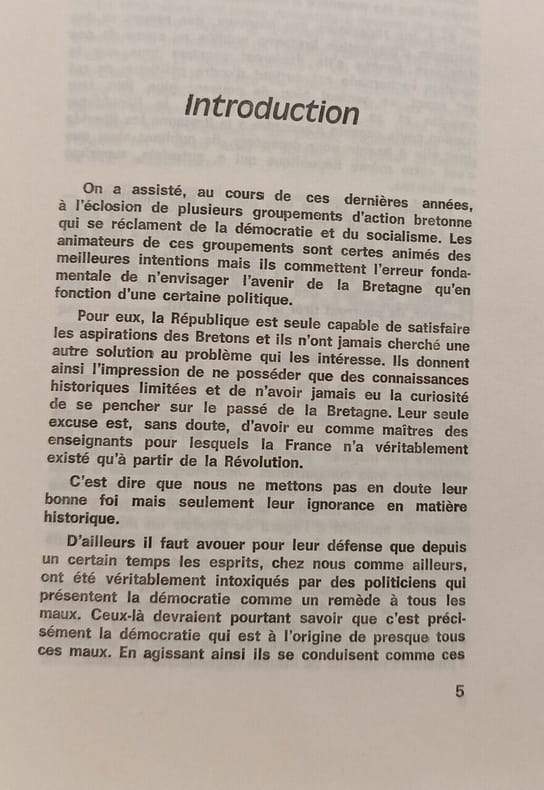 Introduction

On a assisté, au cours de ces dernières années, à l'éclosion de plusieurs groupements d'action bretonne qui se réclament de la démocratie et du socialisme. Les animateurs de ces groupements sont certes animés des meilleures intentions mais ils commettent l'erreur fondamentale de n'envisager l'avenir de la Bretagne qu'en fonction d'une certaine politique.

Pour eux, la République est seule capable de satisfaire les aspirations des Bretons et ils n'ont jamais cherché une autre solution au problème qui les intéresse. Ils donnent ainsi l'impression de ne posséder que des connaissances historiques limitées et de n'avoir jamais eu la curiosité de se pencher sur le passé de la Bretagne. Leur seule excuse est, sans doute, d'avoir eu comme maîtres des enseignants pour lesquels la France n'a véritablement existé qu'à partir de la Révolution.

C'est dire que nous ne mettons pas en doute leur bonne foi mais seulement leur ignorance en matière historique.

D'ailleurs il faut avouer pour leur défense que depuis un certain temps les esprits, chez nous comme ailleurs, ont été véritablement intoxiqués par des politiciens qui présentent la démocratie comme un remède à tous les maux. Ceux-là devraient pourtant savoir que c'est précisément la démocratie qui est à l'origine de presque tous ces maux. En agissant ainsi ils se conduisent comme ces

5